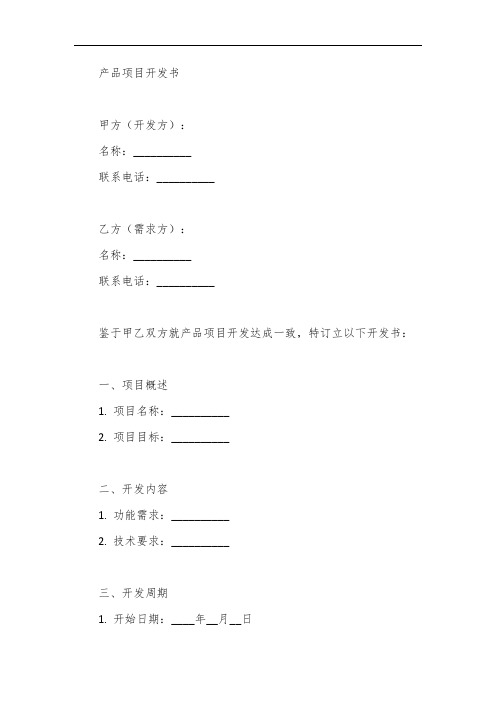 产品项目开发书

甲方（开发方）：

名称：__________

联系电话：__________

乙方（需求方）：

名称：__________

联系电话：__________

鉴于甲乙双方就产品项目开发达成一致，特订立以下开发书：

一、项目概述

1. 项目名称：__________

2. 项目目标：__________

二、开发内容

1. 功能需求：__________

2. 技术要求：__________

三、开发周期

1. 开始日期：____年__月__日